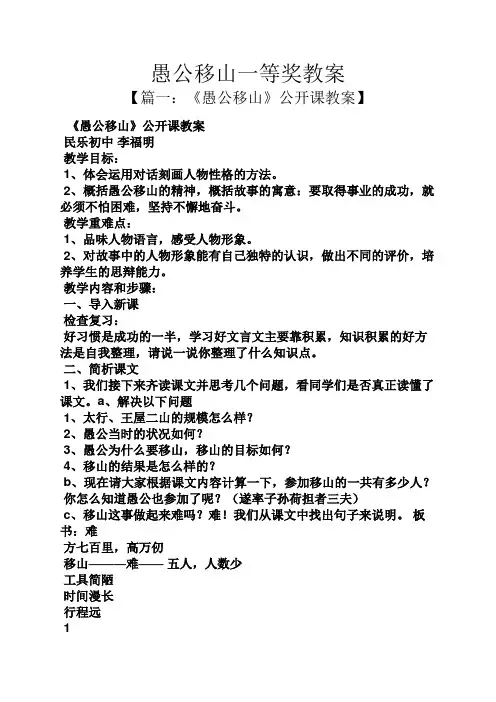 愚公移山一等奖教案

【篇一：《愚公移山》公开课教案】

《愚公移山》公开课教案

民乐初中 李福明

教学目标：

1、体会运用对话刻画人物性格的方法。

2、概括愚公移山的精神，概括故事的寓意：要取得事业的成功，就必须不怕困难，坚持不懈地奋斗。

教学重难点：

1、品味人物语言，感受人物形象。

2、对故事中的人物形象能有自己独特的认识，做出不同的评价，培养学生的思辩能力。

教学内容和步骤：

一、导入新课

检查复习：

好习惯是成功的一半，学习好文言文主要靠积累，知识积累的好方法是自我整理，请说一说你整理了什么知识点。

二、简析课文

1、我们接下来齐读课文并思考几个问题，看同学们是否真正读懂了课文。a、解决以下问题

1、太行、王屋二山的规模怎么样？

2、愚公当时的状况如何？

3、愚公为什么要移山，移山的目标如何？

4、移山的结果是怎么样的？

b、现在请大家根据课文内容计算一下，参加移山的一共有多少人？你怎么知道愚公也参加了呢？（遂率子孙荷担者三夫）

c、移山这事做起来难吗？难！我们从课文中找出句子来说明。 板书：难

方七百里，高万仞

移山———难—— 五人，人数少

工具简陋

时间漫长

行程远

1